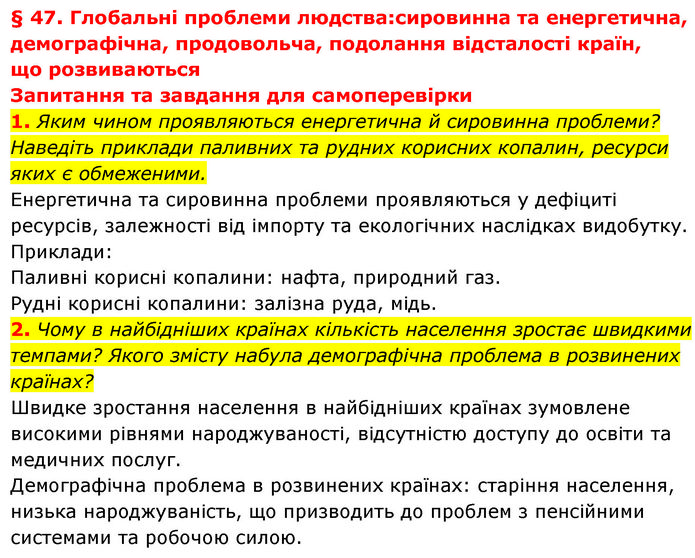 § 47. Глобальні проблеми людства:сировинна та енергетична, демографічна, продовольча, подолання відсталості країн, що розвиваються

Запитання та завдання для самоперевірки

1. Яким чином проявляються енергетична й сировинна проблеми? Наведіть приклади паливних та рудних корисних копалин, ресурси яких є обмеженими.

Енергетична та сировинна проблеми проявляються у дефіциті ресурсів, залежності від імпорту та екологічних наслідках видобутку.
Приклади:
Паливні корисні копалини: нафта, природний газ.
Рудні корисні копалини: залізна руда, мідь.

2. Чому в найбідніших країнах кількість населення зростає швидкими темпами? Якого змісту набула демографічна проблема в розвинених країнах?

Швидке зростання населення в найбідніших країнах зумовлене високими рівнями народжуваності, відсутністю доступу до освіти та медичних послуг.
Демографічна проблема в розвинених країнах: старіння населення, низька народжуваність, що призводить до проблем з пенсійними системами та робочою силою.